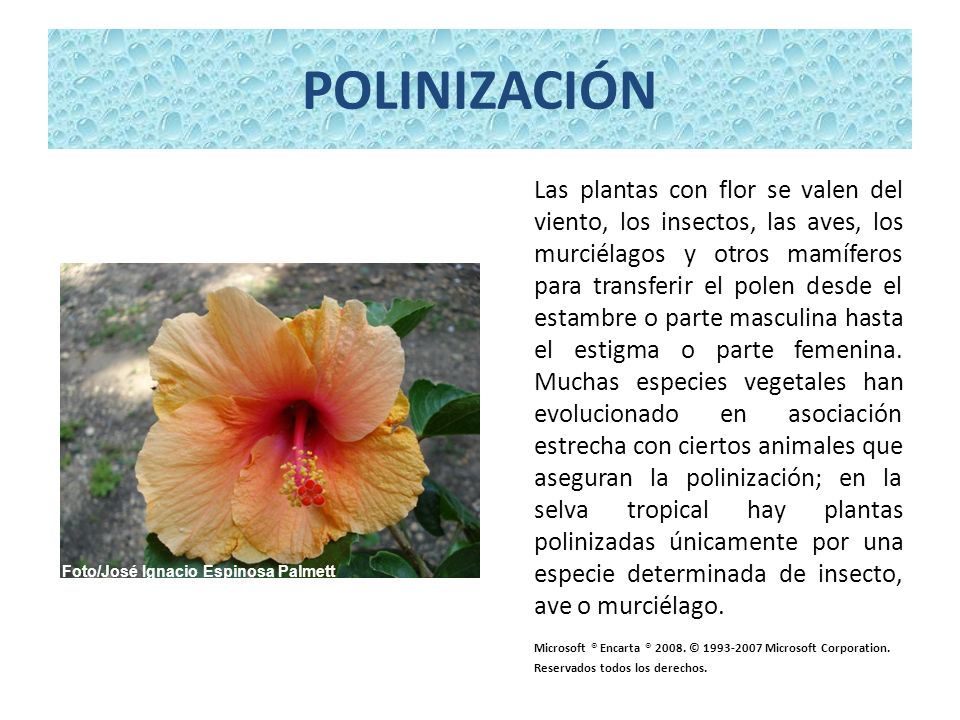 POLINIZACIÓN

Foto/José Ignacio Espinosa Palmett

Las plantas con flor se valen del viento, los insectos, las aves, los murciélagos y otros mamíferos para transferir el polen desde el estambre o parte masculina hasta el estigma o parte femenina. Muchas especies vegetales han evolucionado en asociación estrecha con ciertos animales que aseguran la polinización; en la selva tropical hay plantas polinizadas únicamente por una especie determinada de insecto, ave o murciélago.

Microsoft ® Encarta ® 2008. © 1993-2007 Microsoft Corporation. Reservados todos los derechos.